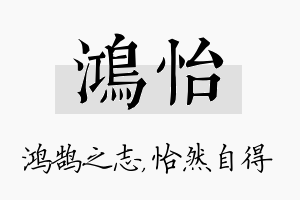 鴻怡

鸿鹄之志，怡然自得